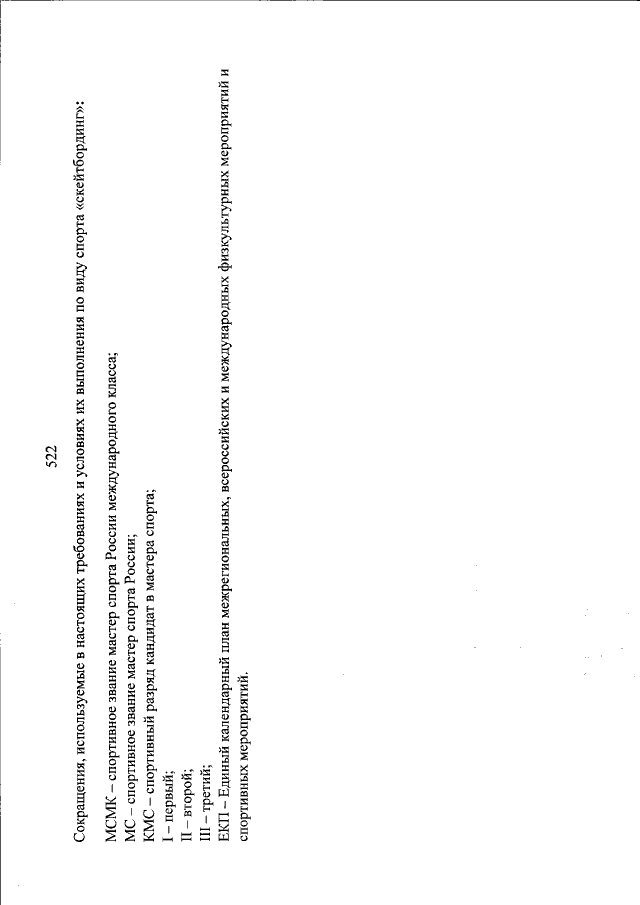 522

Сокращения, используемые в настоящих требованиях и условиях их выполнения по виду спорта «скейтбординг»:

МСМК – спортивное звание мастер спорта России международного класса;
МС – спортивное звание мастер спорта России;
КМС – спортивный разряд кандидат в мастера спорта;
I – первый;
II – второй;
III – третий;
ЕКП – Единый календарный план межрегиональных, всероссийских и международных физкультурных мероприятий и спортивных мероприятий.